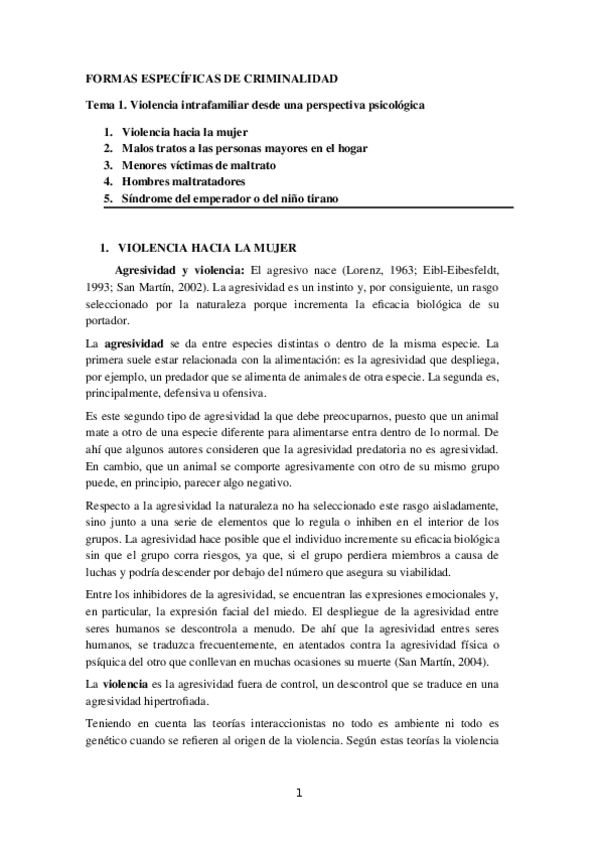 FORMAS ESPECÍFICAS DE CRIMINALIDAD

Tema 1. Violencia intrafamiliar desde una perspectiva psicológica

1. Violencia hacia la mujer
2. Malos tratos a las personas mayores en el hogar
3. Menores víctimas de maltrato
4. Hombres maltratadores
5. Síndrome del emperador o del niño tirano

1. VIOLENCIA HACIA LA MUJER

Agresividad y violencia: El agresivo nace (Lorenz, 1963; Eibl-Eibesfeldt, 1993; San Martín, 2002). La agresividad es un instinto y, por consiguiente, un rasgo seleccionado por la naturaleza porque incrementa la eficacia biológica de su portador.

La agresividad se da entre especies distintas o dentro de la misma especie. La primera suele estar relacionada con la alimentación: es la agresividad que despliega, por ejemplo, un predador que se alimenta de animales de otra especie. La segunda es, principalmente, defensiva u ofensiva.

Es este segundo tipo de agresividad la que debe preocuparnos, puesto que un animal mate a otro de una especie diferente para alimentarse entra dentro de lo normal. De ahí que algunos autores consideren que la agresividad predatoria no es agresividad. En cambio, que un animal se comporte agresivamente con otro de su mismo grupo puede, en principio, parecer algo negativo.

Respecto a la agresividad la naturaleza no ha seleccionado este rasgo aisladamente, sino junto a una serie de elementos que lo regula o inhiben en el interior de los grupos. La agresividad hace posible que el individuo incremente su eficacia biológica sin que el grupo corra riesgos, ya que, si el grupo perdiera miembros a causa de luchas y podría descender por debajo del número que asegura su viabilidad.

Entre los inhibidores de la agresividad, se encuentran las expresiones emocionales y, en particular, la expresión facial del miedo. El despliegue de la agresividad entre seres humanos se descontrola a menudo. De ahí que la agresividad entres seres humanos, se traduzca frecuentemente, en atentados contra la agresividad física o psíquica del otro que conllevan en muchas ocasiones su muerte (San Martín, 2004).

La violencia es la agresividad fuera de control, un descontrol que se traduce en una agresividad hipertrofiada.

Teniendo en cuenta las teorías interaccionistas no todo es ambiente ni todo es genético cuando se refieren al origen de la violencia. Según estas teorías la violencia

1